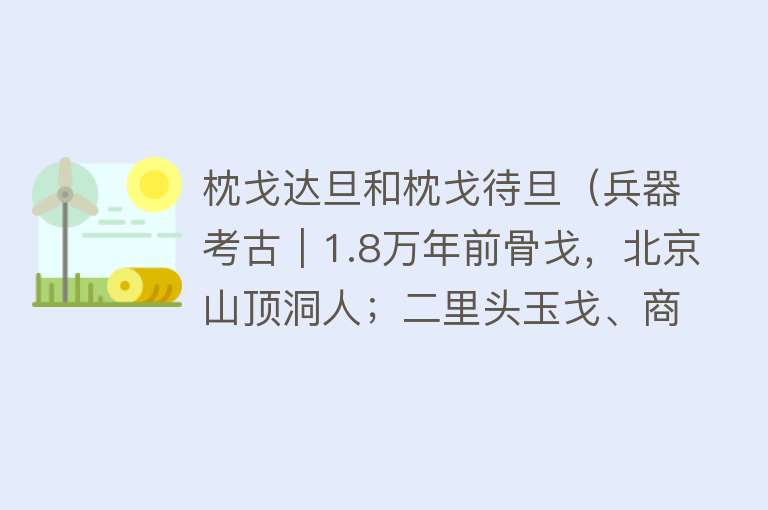 枕戈达旦和枕戈待旦（兵器考古｜1.8万年前骨戈，北京山顶洞人；二里头玉戈、商